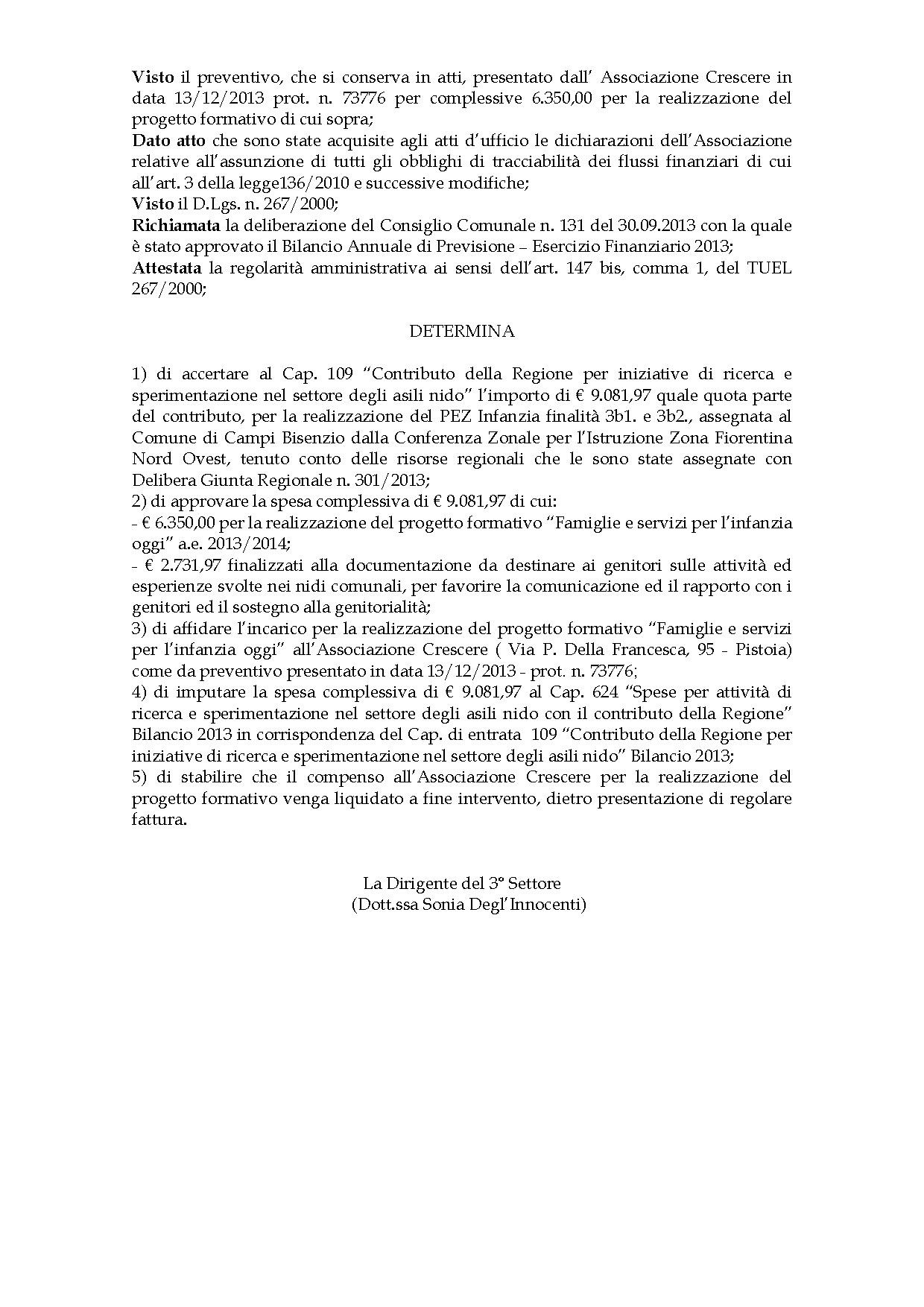 Visto il preventivo, che si conserva in atti, presentato dall' Associazione Crescere in data 13/12/2013 prot. n. 73776 per complessive 6.350,00 per la realizzazione del progetto formativo di cui sopra;
Dato atto che sono state acquisite agli atti d'ufficio le dichiarazioni dell'Associazione relative all'assunzione di tutti gli obblighi di tracciabilità dei flussi finanziari di cui all'art. 3 della legge136/2010 e successive modifiche;
Visto il D.Lgs. n. 267/2000;
Richiamata la deliberazione del Consiglio Comunale n. 131 del 30.09.2013 con la quale è stato approvato il Bilancio Annuale di Previsione – Esercizio Finanziario 2013;
Attestata la regolarità amministrativa ai sensi dell'art. 147 bis, comma 1, del TUEL 267/2000;

DETERMINA

1) di accertare al Cap. 109 "Contributo della Regione per iniziative di ricerca e sperimentazione nel settore degli asili nido" l'importo di € 9.081,97 quale quota parte del contributo, per la realizzazione del PEZ Infanzia finalità 3b1. e 3b2., assegnata al Comune di Campi Bisenzio dalla Conferenza Zonale per l'Istruzione Zona Fiorentina Nord Ovest, tenuto conto delle risorse regionali che le sono state assegnate con Delibera Giunta Regionale n. 301/2013;
2) di approvare la spesa complessiva di € 9.081,97 di cui:
- € 6.350,00 per la realizzazione del progetto formativo "Famiglie e servizi per l'infanzia oggi" a.e. 2013/2014;
- € 2.731,97 finalizzati alla documentazione da destinare ai genitori sulle attività ed esperienze svolte nei nidi comunali, per favorire la comunicazione ed il rapporto con i genitori ed il sostegno alla genitorialità;
3) di affidare l'incarico per la realizzazione del progetto formativo "Famiglie e servizi per l'infanzia oggi" all'Associazione Crescere ( Via P. Della Francesca, 95 - Pistoia) come da preventivo presentato in data 13/12/2013 - prot. n. 73776;
4) di imputare la spesa complessiva di € 9.081,97 al Cap. 624 "Spese per attività di ricerca e sperimentazione nel settore degli asili nido con il contributo della Regione" Bilancio 2013 in corrispondenza del Cap. di entrata 109 "Contributo della Regione per iniziative di ricerca e sperimentazione nel settore degli asili nido" Bilancio 2013;
5) di stabilire che il compenso all'Associazione Crescere per la realizzazione del progetto formativo venga liquidato a fine intervento, dietro presentazione di regolare fattura.

La Dirigente del 3° Settore
(Dott.ssa Sonia Degl'Innocenti)